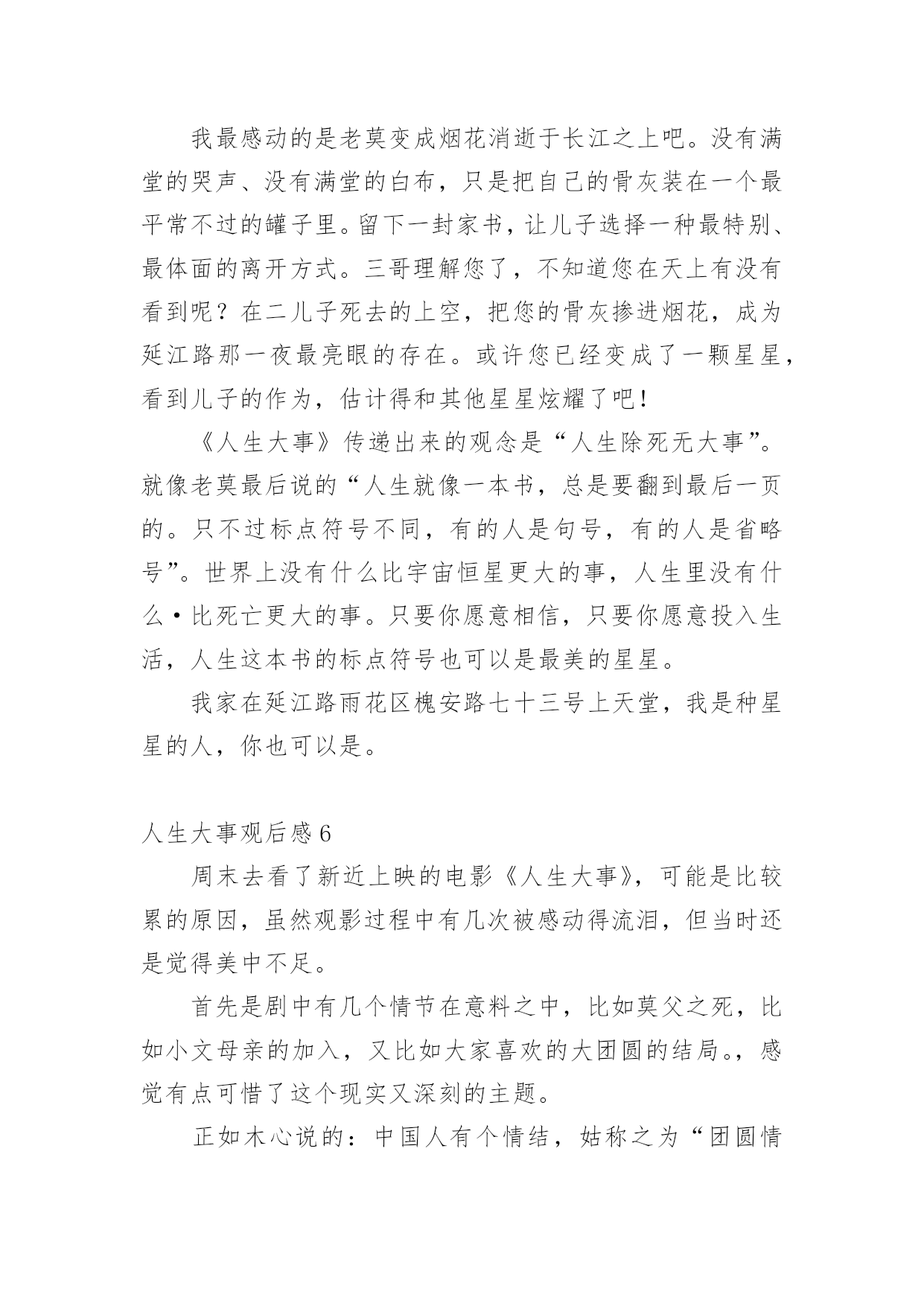 我最感动的是老莫变成烟花消逝于长江之上吧。没有满堂的哭声、没有满堂的白布，只是把自己的骨灰装在一个最平常不过的罐子里。留下一封家书，让儿子选择一种最特别、最体面的离开方式。三哥理解您了，不知道您在天上有没有看到呢？在二儿子死去的上空，把您的骨灰掺进烟花，成为延江路那一夜最亮眼的存在。或许您已经变成了一颗星星，看到儿子的作为，估计得和其他星星炫耀了吧！

《人生大事》传递出来的观念是“人生除死无大事”。就像老莫最后说的“人生就像一本书，总是要翻到最后一页的。只不过标点符号不同，有的人是句号，有的人是省略号”。世界上没有什么比宇宙恒星更大的事，人生里没有什么·比死亡更大的事。只要你愿意相信，只要你愿意投入生活，人生这本书的标点符号也可以是最美的星星。

我家在延江路雨花区槐安路七十三号上天堂，我是种星星的人，你也可以是。

人生大事观后感6

周末去看了新近上映的电影《人生大事》，可能是比较累的原因，虽然观影过程中有几次被感动得流泪，但当时还是觉得美中不足。

首先是剧中有几个情节在意料之中，比如莫父之死，比如小文母亲的加入，又比如大家喜欢的大团圆的结局。，感觉有点可惜了这个现实又深刻的主题。

正如木心说的：中国人有个情结，姑称之为“团圆情